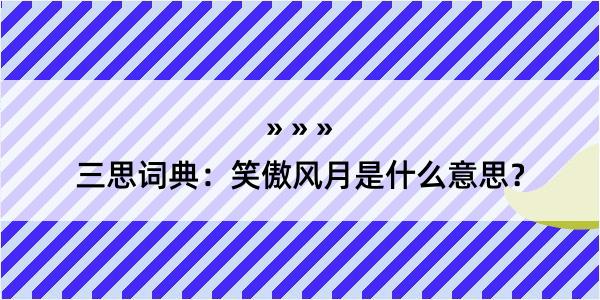 » » »

三思词典：笑傲风月是什么意思?